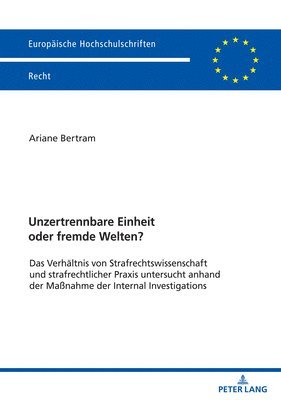 Europäische Hochschulschriften

Recht

Ariane Bertram

Unzertrennbare Einheit oder fremde Welten?

Das Verhältnis von Strafrechtswissenschaft und strafrechtlicher Praxis untersucht anhand der Maßnahme der Internal Investigations

PETER LANG